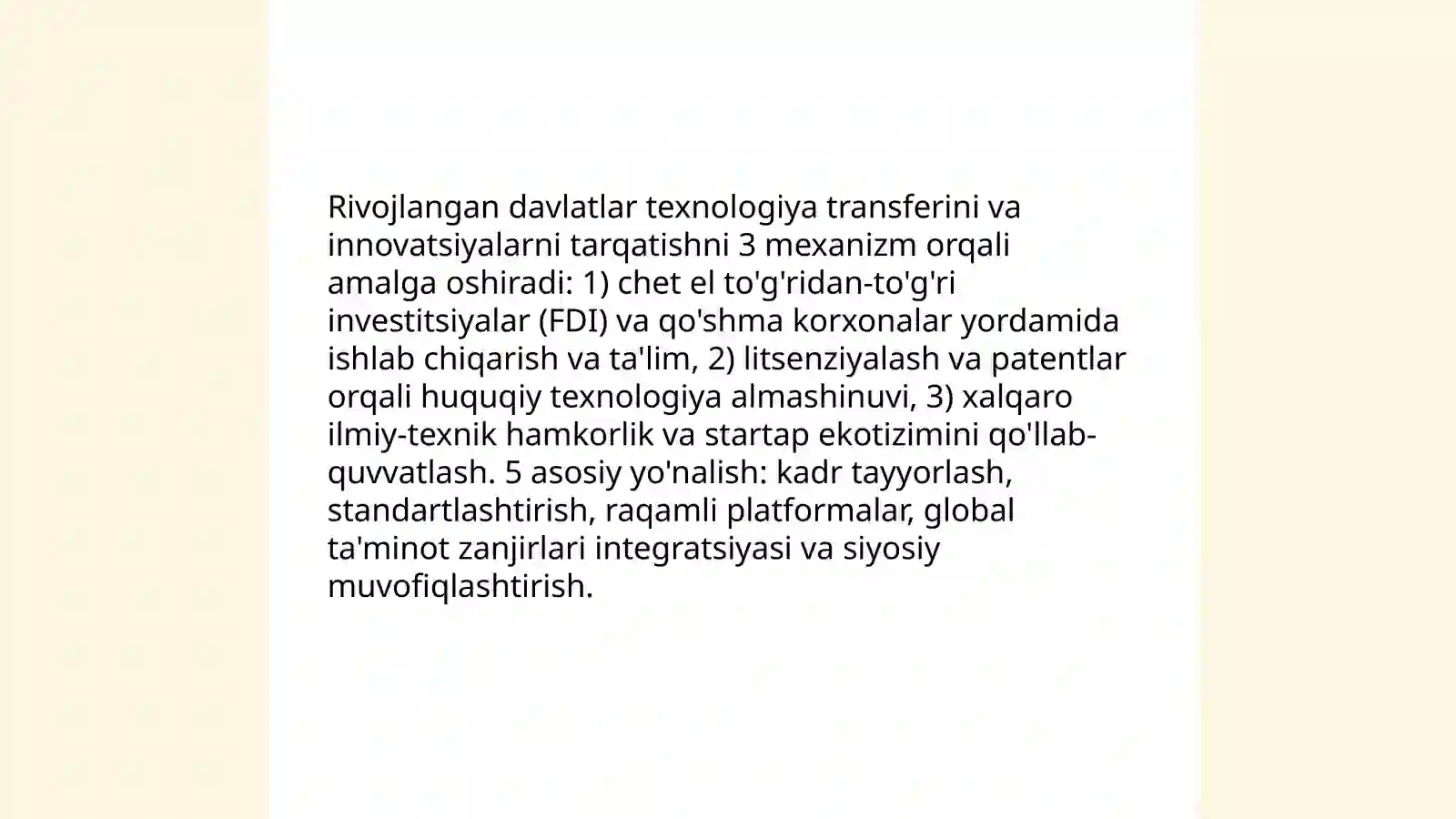 Rivojlangan davlatlar texnologiya transferini va innovatsiyalarni tarqatishni 3 mexanizm orqali amalga oshiradi: 1) chet el to'g'ridan-to'g'ri investitsiyalar (FDI) va qo'shma korxonalar yordamida ishlab chiqarish va ta'lim, 2) litsenziyalash va patentlar orqali huquqiy texnologiya almashinuvi, 3) xalqaro ilmiy-texnik hamkorlik va startap ekotizimini qo'llab-quvvatlash. 5 asosiy yo'nalish: kadr tayyorlash, standartlashtirish, raqamli platformalar, global ta'minot zanjirlari integratsiyasi va siyosiy muvofiqlashtirish.